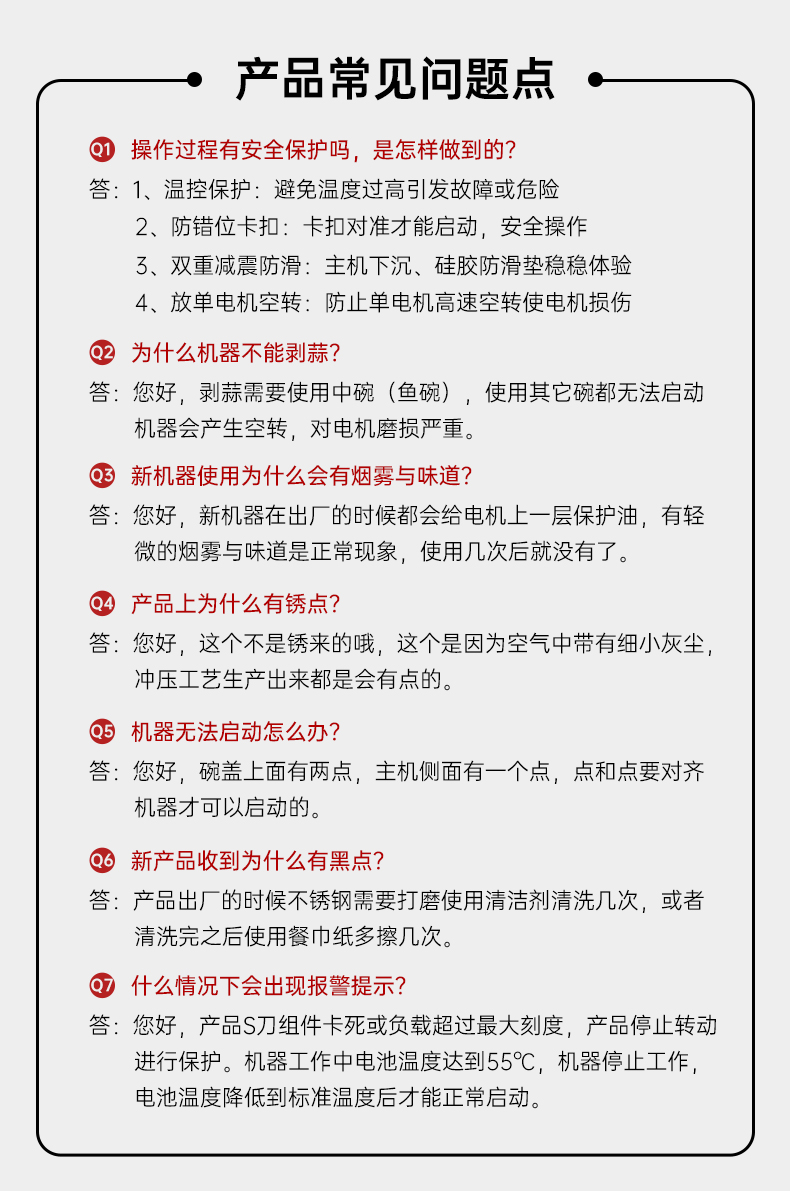 产品常见问题点

Q1 操作过程有安全保护吗，是怎样做到的？
答：1、温控保护：避免温度过高引发故障或危险
2、防错位卡扣：卡扣对准才能启动，安全操作
3、双重减震防滑：主机下沉、硅胶防滑垫稳稳体验
4、放单电机空转：防止单电机高速空转使电机损伤

Q2 为什么机器不能剥蒜？
答：您好，剥蒜需要使用中碗（鱼碗），使用其它碗都无法启动机器会产生空转，对电机磨损严重。

Q3 新机器使用为什么会有烟雾与味道？
答：您好，新机器在出厂的时候都会给电机上一层保护油，有轻微的烟雾与味道是正常现象，使用几次后就没有了。

Q4 产品上为什么有锈点？
答：您好，这个不是锈来的哦，这个是因为空气中带有细小灰尘，冲压工艺生产出来都是会有点的。

Q5 机器无法启动怎么办？
答：您好，碗盖上面有两点，主机侧面有一个点，点和点要对齐机器才可以启动的。

Q6 新产品收到为什么有黑点？
答：产品出厂的时候不锈钢需要打磨使用清洁剂清洗几次，或者清洗完之后使用餐巾纸多擦几次。

Q7 什么情况下会出现报警提示？
答：您好，产品S刀组件卡死或负载超过最大刻度，产品停止转动进行保护。机器工作中电池温度达到55℃，机器停止工作，电池温度降低到标准温度后才能正常启动。